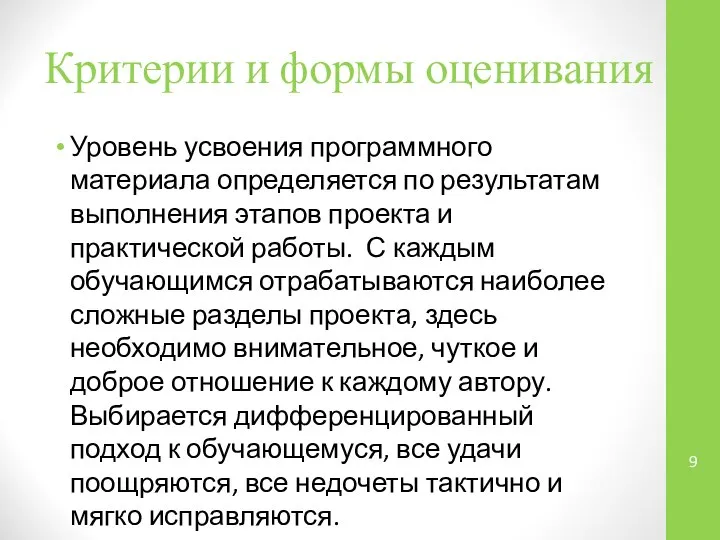 Критерии и формы оценивания

• Уровень усвоения программного материала определяется по результатам выполнения этапов проекта и практической работы.  С каждым обучающимся отрабатываются наиболее сложные разделы проекта, здесь необходимо внимательное, чуткое и доброе отношение к каждому автору. Выбирается дифференцированный подход к обучающемуся, все удачи поощряются, все недочеты тактично и мягко исправляются.

9